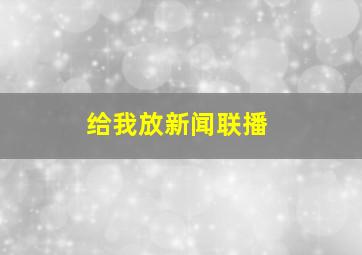 给我放新闻联播